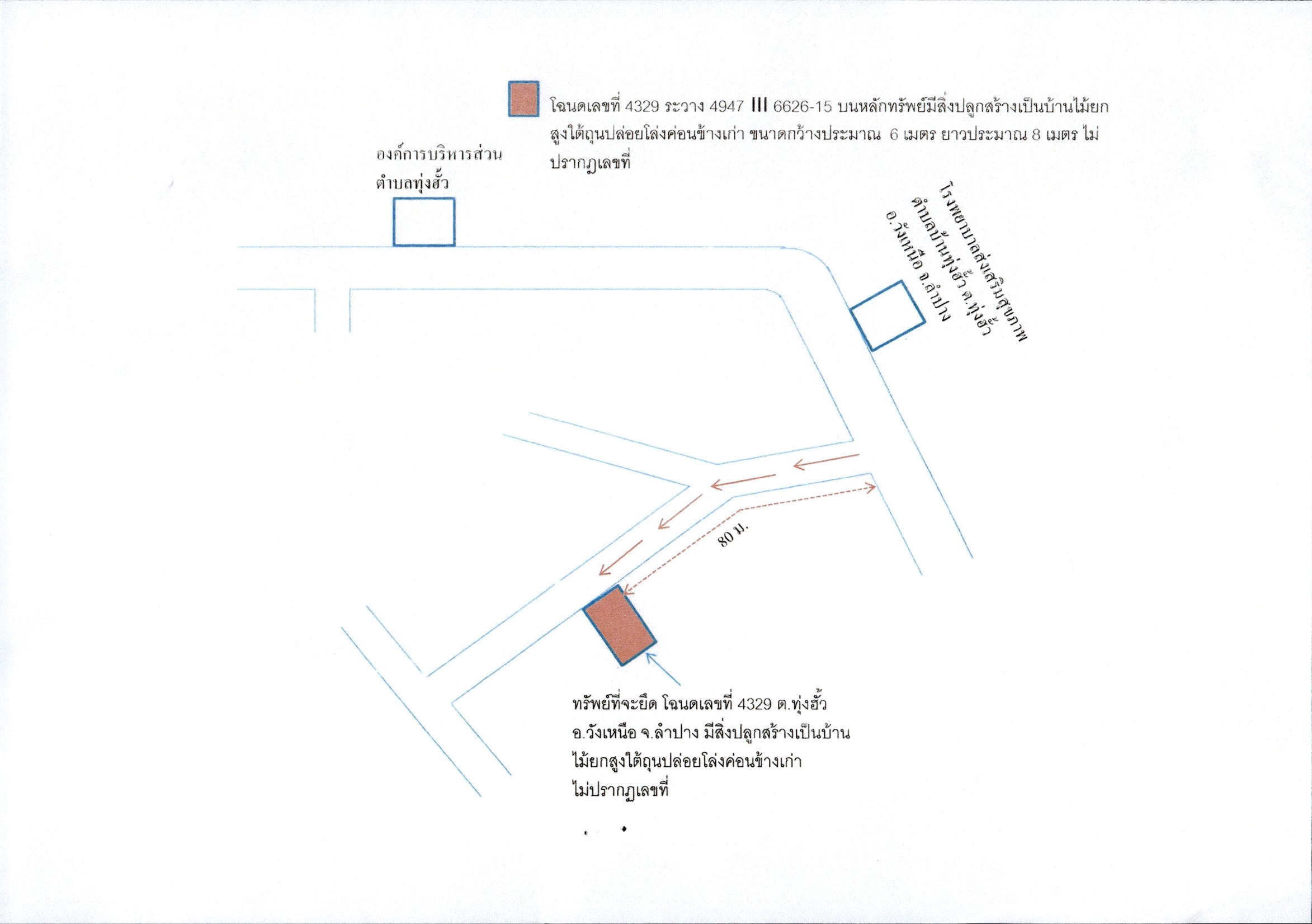 โฉนดเลขที่ 4329 ระวาง 4947 III 6626-15 บนหลักทรัพย์มีสิ่งปลูกสร้างเป็นบ้านไม้ยกสูงใต้ถุนปล่อยโล่งค่อนข้างเก่า ขนาดกว้างประมาณ 6 เมตร ยาวประมาณ 8 เมตร ไม่ปรากฏเลขที่

องค์การบริหารส่วนตำบลทุ่งฮั้ว

โรงพยาบาลส่งเสริมสุขภาพตำบลบ้านทุ่งฮั้ว ต.ทุ่งฮั้ว อ.วังเหนือ จ.ลำปาง

80 ม.

ทรัพย์ที่จะยึด โฉนดเลขที่ 4329 ต.ทุ่งฮั้ว อ.วังเหนือ จ.ลำปาง มีสิ่งปลูกสร้างเป็นบ้านไม้ยกสูงใต้ถุนปล่อยโล่งค่อนข้างเก่า ไม่ปรากฏเลขที่